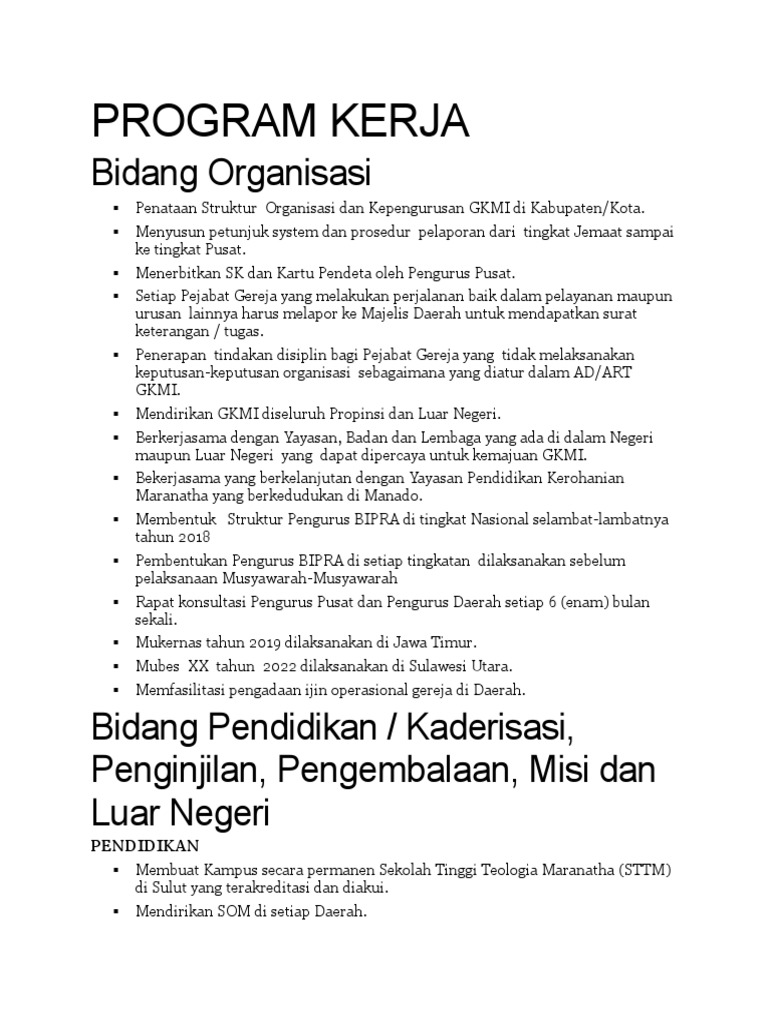 PROGRAM KERJA

Bidang Organisasi

▪ Penataan Struktur Organisasi dan Kepengurusan GKMI di Kabupaten/Kota.
▪ Menyusun petunjuk system dan prosedur pelaporan dari tingkat Jemaat sampai ke tingkat Pusat.
▪ Menerbitkan SK dan Kartu Pendeta oleh Pengurus Pusat.
▪ Setiap Pejabat Gereja yang melakukan perjalanan baik dalam pelayanan maupun urusan lainnya harus melapor ke Majelis Daerah untuk mendapatkan surat keterangan / tugas.
▪ Penerapan tindakan disiplin bagi Pejabat Gereja yang tidak melaksanakan keputusan-keputusan organisasi sebagaimana yang diatur dalam AD/ART GKMI.
▪ Mendirikan GKMI diseluruh Propinsi dan Luar Negeri.
▪ Berkerjasama dengan Yayasan, Badan dan Lembaga yang ada di dalam Negeri maupun Luar Negeri yang dapat dipercaya untuk kemajuan GKMI.
▪ Bekerjasama yang berkelanjutan dengan Yayasan Pendidikan Kerohanian Maranatha yang berkedudukan di Manado.
▪ Membentuk Struktur Pengurus BIPRA di tingkat Nasional selambat-lambatnya tahun 2018
▪ Pembentukan Pengurus BIPRA di setiap tingkatan dilaksanakan sebelum pelaksanaan Musyawarah-Musyawarah
▪ Rapat konsultasi Pengurus Pusat dan Pengurus Daerah setiap 6 (enam) bulan sekali.
▪ Mukernas tahun 2019 dilaksanakan di Jawa Timur.
▪ Mubes XX tahun 2022 dilaksanakan di Sulawesi Utara.
▪ Memfasilitasi pengadaan ijin operasional gereja di Daerah.

Bidang Pendidikan / Kaderisasi, Penginjilan, Pengembalaan, Misi dan Luar Negeri

PENDIDIKAN
▪ Membuat Kampus secara permanen Sekolah Tinggi Teologia Maranatha (STTM) di Sulut yang terakreditasi dan diakui.
▪ Mendirikan SOM di setiap Daerah.